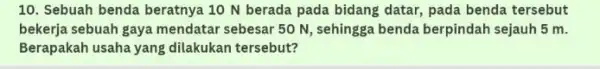 10. Sebuah benda beratnya 10 N berada pada bidang datar, pada benda tersebut bekerja sebuah gaya mendatar sebesar 50 N, sehingga benda berpindah sejauh 5 m. Berapakah usaha yang dilakukan tersebut?